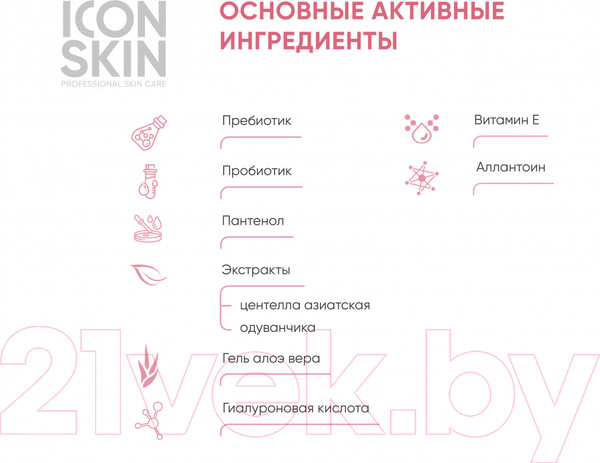 ICON SKIN
PROFESSIONAL SKIN CARE

ОСНОВНЫЕ АКТИВНЫЕ ИНГРЕДИЕНТЫ

Пребиотик

Пробиотик

Пантенол

Экстракты

центелла азиатская

одуванчика

Гель алоэ вера

Гиалуроновая кислота

Витамин Е

Аллантоин

21vek.by